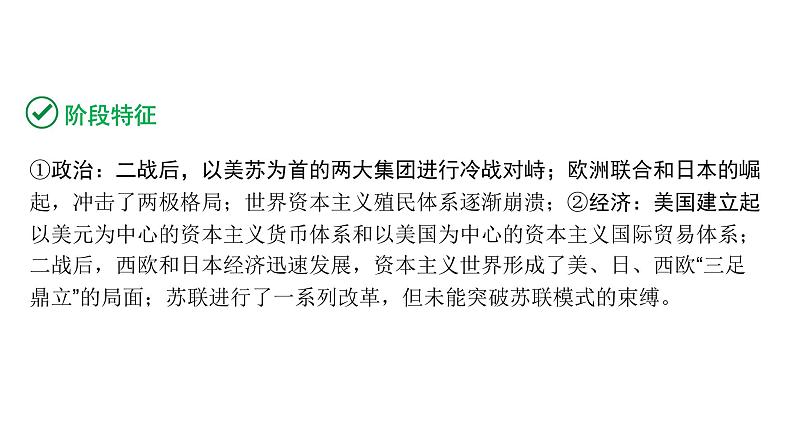 阶段特征

①政治：二战后，以美苏为首的两大集团进行冷战对峙；欧洲联合和日本的崛起，冲击了两极格局；世界资本主义殖民体系逐渐崩溃；②经济：美国建立起以美元为中心的资本主义货币体系和以美国为中心的资本主义国际贸易体系；二战后，西欧和日本经济迅速发展，资本主义世界形成了美、日、西欧“三足鼎立”的局面；苏联进行了一系列改革，但未能突破苏联模式的束缚。